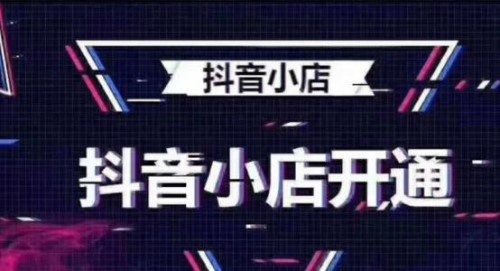 抖音小店

抖音小店开通